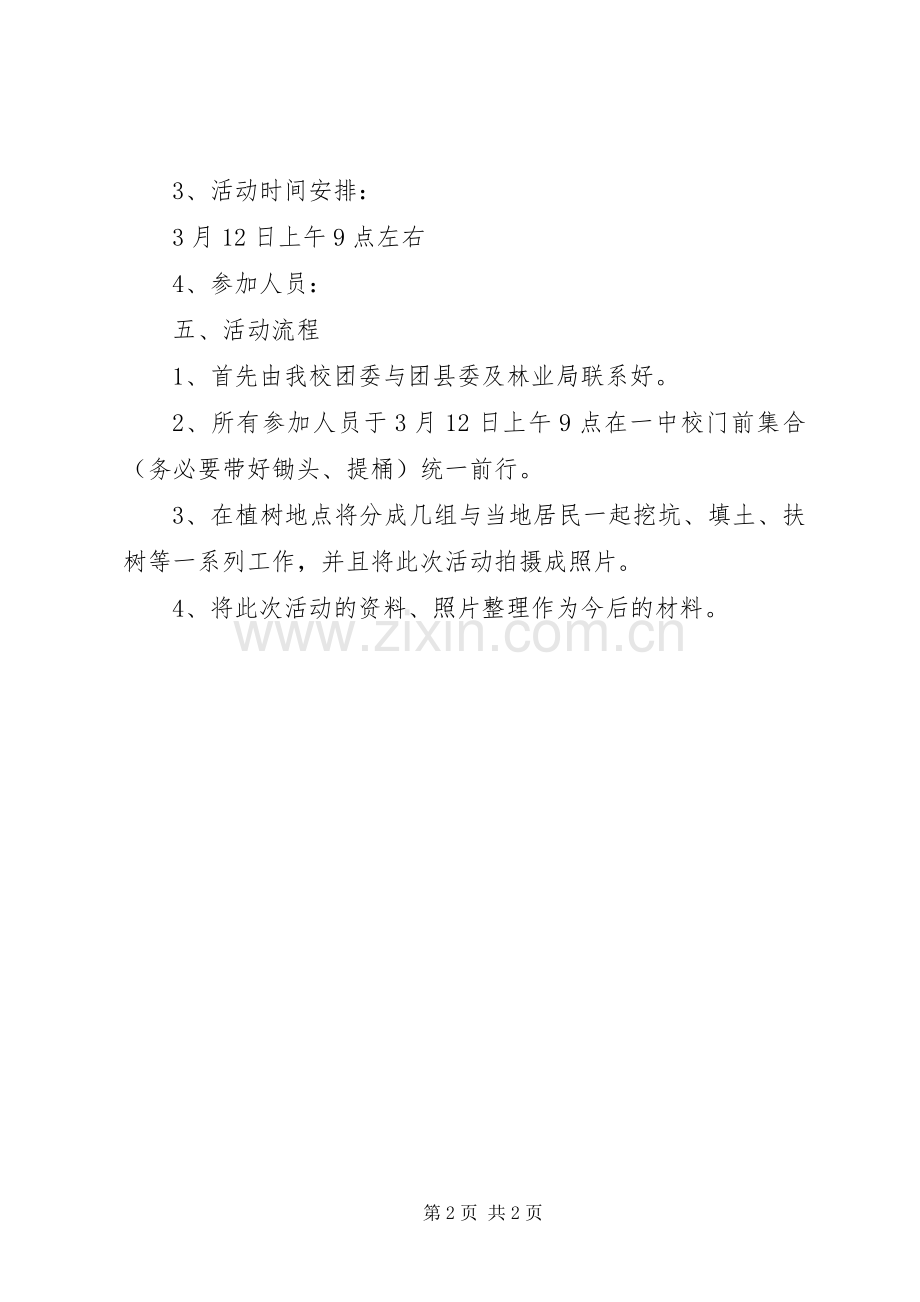 3、活动时间安排：

3月12日上午9点左右

4、参加人员：

五、活动流程

1、首先由我校团委与团县委及林业局联系好。

2、所有参加人员于3月12日上午9点在一中校门前集合（务必要带好锄头、提桶）统一前行。

3、在植树地点将分成几组与当地居民一起挖坑、填土、扶树等一系列工作，并且将此次活动拍摄成照片。

4、将此次活动的资料、照片整理作为今后的材料。

第2页 共2页

www.zixin.com.cn